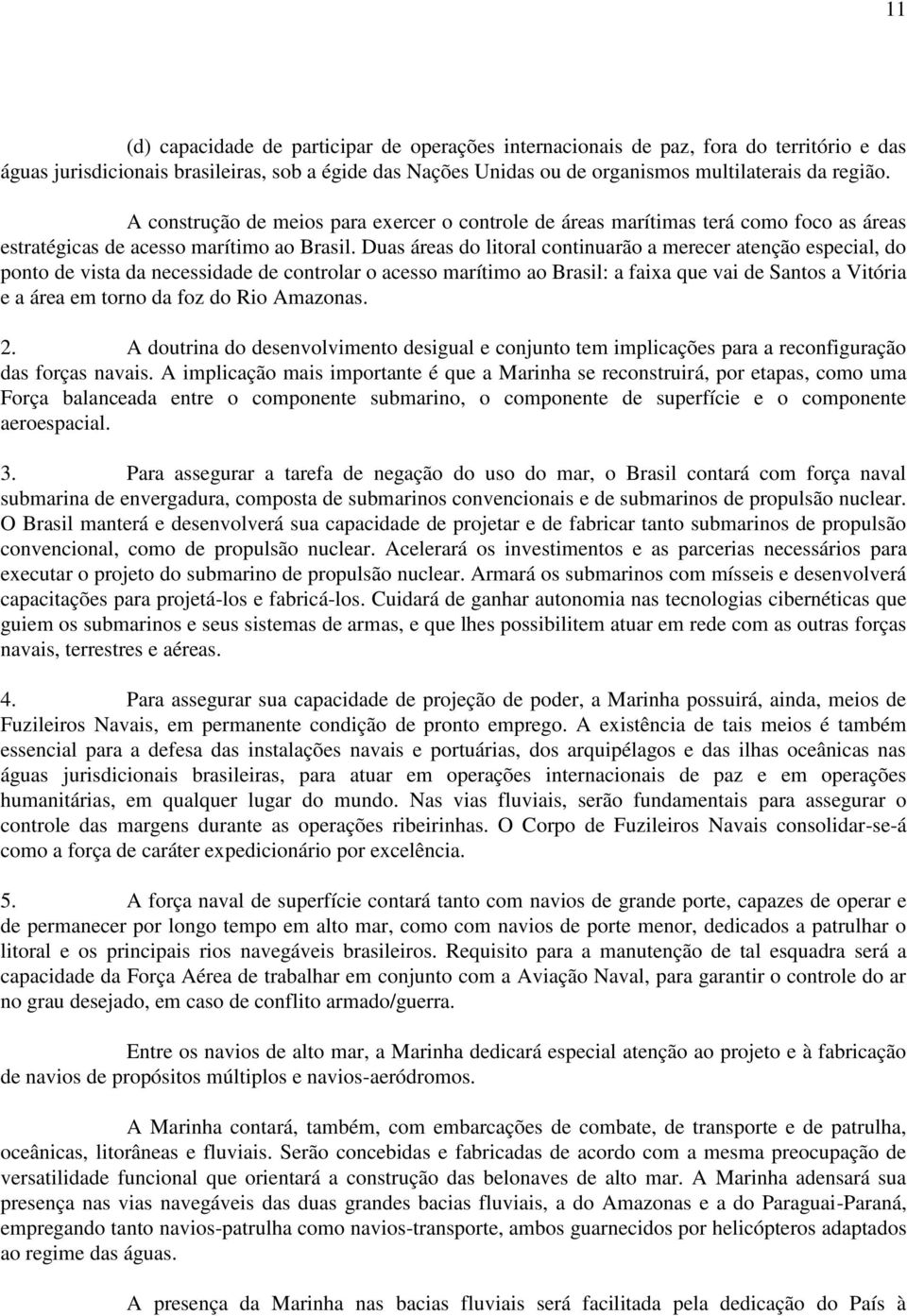 11

(d) capacidade de participar de operações internacionais de paz, fora do território e das águas jurisdicionais brasileiras, sob a égide das Nações Unidas ou de organismos multilaterais da região.

A construção de meios para exercer o controle de áreas marítimas terá como foco as áreas estratégicas de acesso marítimo ao Brasil. Duas áreas do litoral continuarão a merecer atenção especial, do ponto de vista da necessidade de controlar o acesso marítimo ao Brasil: a faixa que vai de Santos a Vitória e a área em torno da foz do Rio Amazonas.

2. A doutrina do desenvolvimento desigual e conjunto tem implicações para a reconfiguração das forças navais. A implicação mais importante é que a Marinha se reconstruirá, por etapas, como uma Força balanceada entre o componente submarino, o componente de superfície e o componente aeroespacial.

3. Para assegurar a tarefa de negação do uso do mar, o Brasil contará com força naval submarina de envergadura, composta de submarinos convencionais e de submarinos de propulsão nuclear. O Brasil manterá e desenvolverá sua capacidade de projetar e de fabricar tanto submarinos de propulsão convencional, como de propulsão nuclear. Acelerará os investimentos e as parcerias necessários para executar o projeto do submarino de propulsão nuclear. Armará os submarinos com mísseis e desenvolverá capacitações para projetá-los e fabricá-los. Cuidará de ganhar autonomia nas tecnologias cibernéticas que guiem os submarinos e seus sistemas de armas, e que lhes possibilitem atuar em rede com as outras forças navais, terrestres e aéreas.

4. Para assegurar sua capacidade de projeção de poder, a Marinha possuirá, ainda, meios de Fuzileiros Navais, em permanente condição de pronto emprego. A existência de tais meios é também essencial para a defesa das instalações navais e portuárias, dos arquipélagos e das ilhas oceânicas nas águas jurisdicionais brasileiras, para atuar em operações internacionais de paz e em operações humanitárias, em qualquer lugar do mundo. Nas vias fluviais, serão fundamentais para assegurar o controle das margens durante as operações ribeirinhas. O Corpo de Fuzileiros Navais consolidar-se-á como a força de caráter expedicionário por excelência.

5. A força naval de superfície contará tanto com navios de grande porte, capazes de operar e de permanecer por longo tempo em alto mar, como com navios de porte menor, dedicados a patrulhar o litoral e os principais rios navegáveis brasileiros. Requisito para a manutenção de tal esquadra será a capacidade da Força Aérea de trabalhar em conjunto com a Aviação Naval, para garantir o controle do ar no grau desejado, em caso de conflito armado/guerra.

Entre os navios de alto mar, a Marinha dedicará especial atenção ao projeto e à fabricação de navios de propósitos múltiplos e navios-aeródromos.

A Marinha contará, também, com embarcações de combate, de transporte e de patrulha, oceânicas, litorâneas e fluviais. Serão concebidas e fabricadas de acordo com a mesma preocupação de versatilidade funcional que orientará a construção das belonaves de alto mar. A Marinha adensará sua presença nas vias navegáveis das duas grandes bacias fluviais, a do Amazonas e a do Paraguai-Paraná, empregando tanto navios-patrulha como navios-transporte, ambos guarnecidos por helicópteros adaptados ao regime das águas.

A presença da Marinha nas bacias fluviais será facilitada pela dedicação do País à